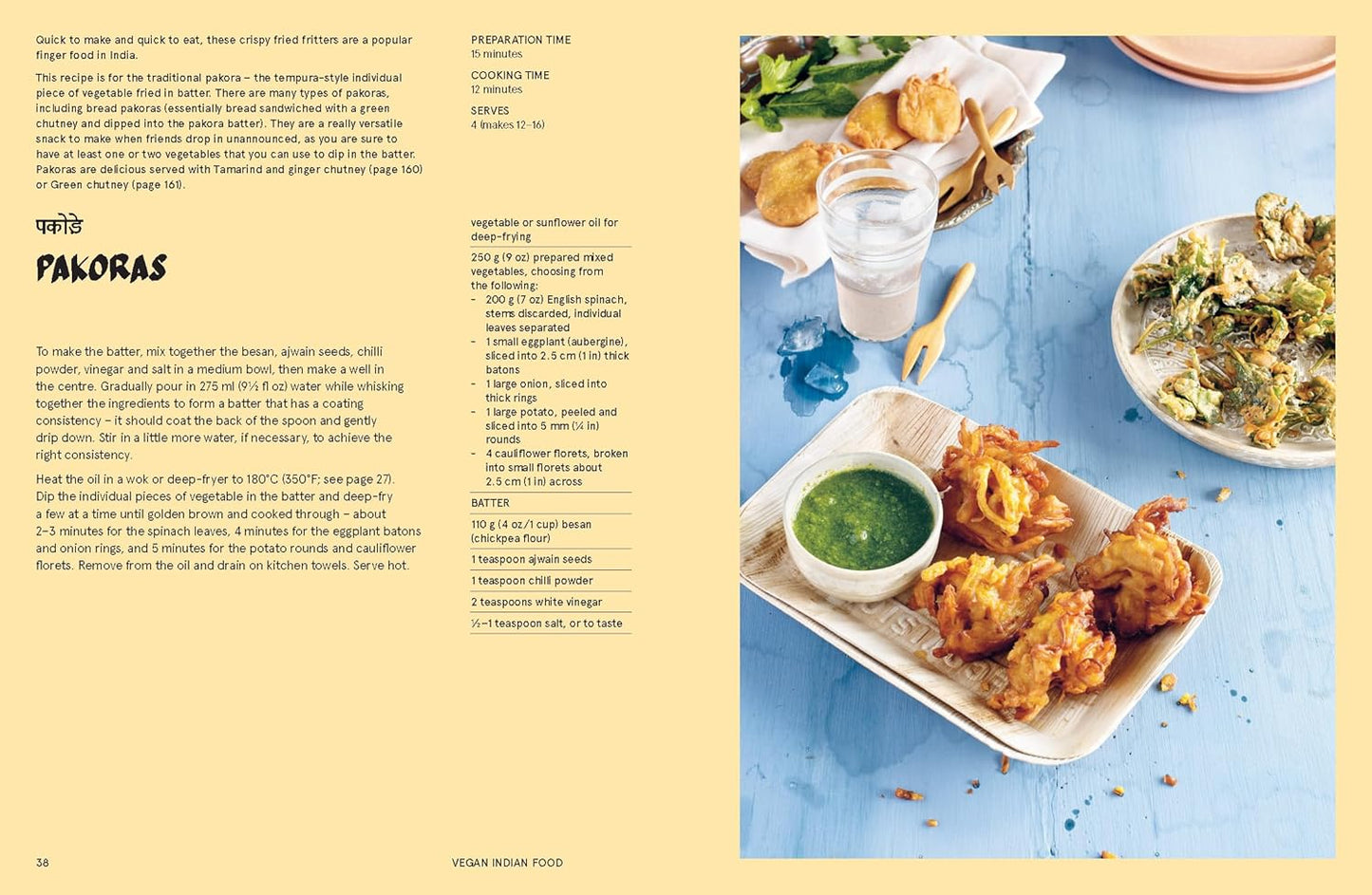 Quick to make and quick to eat, these crispy fried fritters are a popular finger food in India.

This recipe is for the traditional pakora – the tempura-style individual piece of vegetable fried in batter. There are many types of pakoras, including bread pakoras (essentially bread sandwiched with a green chutney and dipped into the pakora batter). They are a really versatile snack to make when friends drop in unannounced, as you are sure to have at least one or two vegetables that you can use to dip in the batter. Pakoras are delicious served with Tamarind and ginger chutney (page 160) or Green chutney (page 161).

पकोड़े
PAKORAS

To make the batter, mix together the besan, ajwain seeds, chilli powder, vinegar and salt in a medium bowl, then make a well in the centre. Gradually pour in 275 ml (9½ fl oz) water while whisking together the ingredients to form a batter that has a coating consistency – it should coat the back of the spoon and gently drip down. Stir in a little more water, if necessary, to achieve the right consistency.

Heat the oil in a wok or deep-fryer to 180°C (350°F; see page 27). Dip the individual pieces of vegetable in the batter and deep-fry a few at a time until golden brown and cooked through – about 2–3 minutes for the spinach leaves, 4 minutes for the eggplant batons and onion rings, and 5 minutes for the potato rounds and cauliflower florets. Remove from the oil and drain on kitchen towels. Serve hot.

PREPARATION TIME
15 minutes

COOKING TIME
12 minutes

SERVES
4 (makes 12–16)

vegetable or sunflower oil for deep-frying

250 g (9 oz) prepared mixed vegetables, choosing from the following:
- 200 g (7 oz) English spinach, stems discarded, individual leaves separated
- 1 small eggplant (aubergine), sliced into 2.5 cm (1 in) thick batons
- 1 large onion, sliced into thick rings
- 1 large potato, peeled and sliced into 5 mm (¼ in) rounds
- 4 cauliflower florets, broken into small florets about 2.5 cm (1 in) across

BATTER

110 g (4 oz/1 cup) besan (chickpea flour)

1 teaspoon ajwain seeds

1 teaspoon chilli powder

2 teaspoons white vinegar

½–1 teaspoon salt, or to taste

38 VEGAN INDIAN FOOD